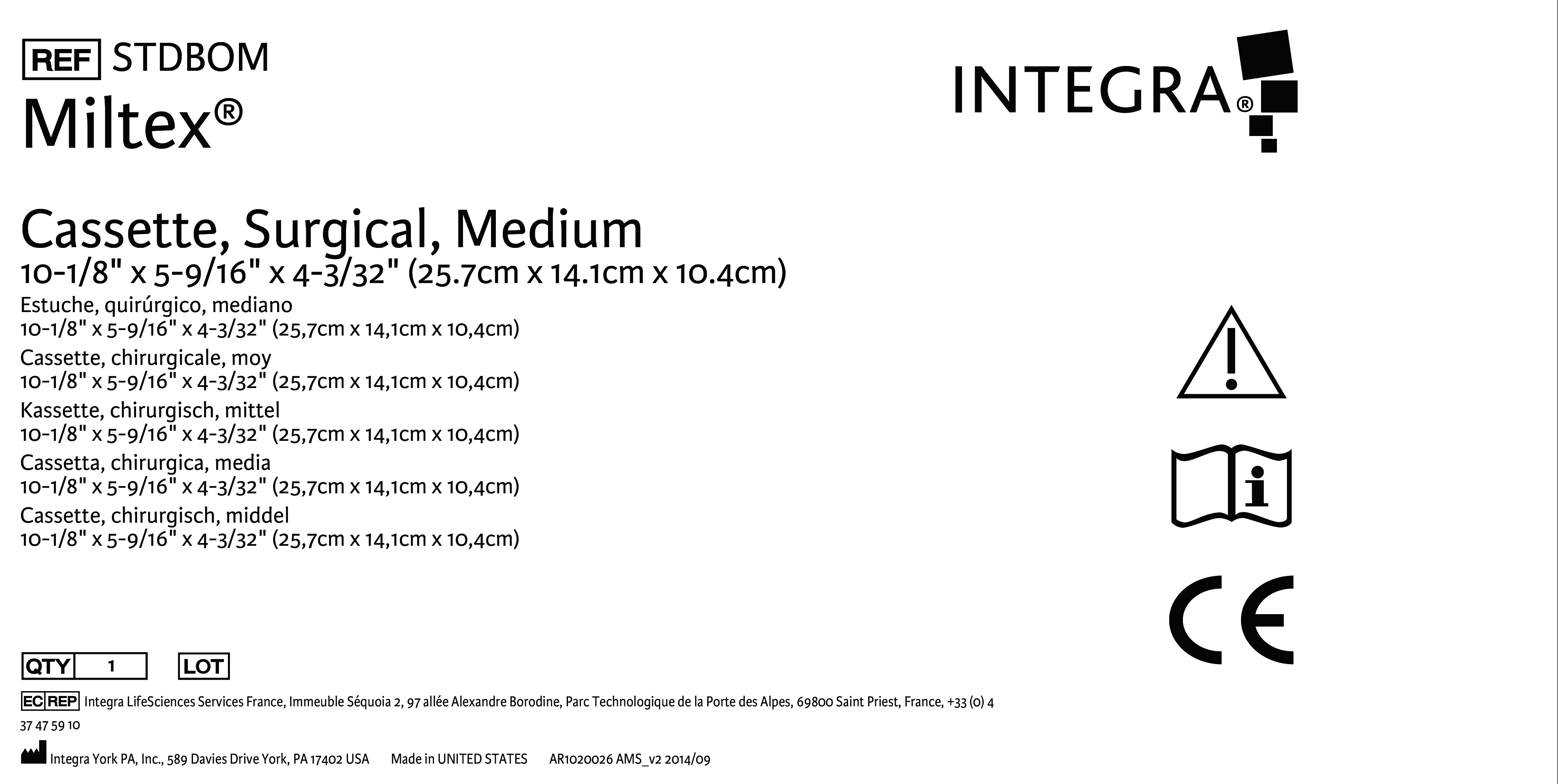 REF STDBOM

Miltex®

INTEGRA®

Cassette, Surgical, Medium
10-1/8" x 5-9/16" x 4-3/32" (25.7cm x 14.1cm x 10.4cm)

Estuche, quirúrgico, mediano
10-1/8" x 5-9/16" x 4-3/32" (25,7cm x 14,1cm x 10,4cm)

Cassette, chirurgicale, moy
10-1/8" x 5-9/16" x 4-3/32" (25,7cm x 14,1cm x 10,4cm)

Kassette, chirurgisch, mittel
10-1/8" x 5-9/16" x 4-3/32" (25,7cm x 14,1cm x 10,4cm)

Cassetta, chirurgica, media
10-1/8" x 5-9/16" x 4-3/32" (25,7cm x 14,1cm x 10,4cm)

Cassette, chirurgisch, middel
10-1/8" x 5-9/16" x 4-3/32" (25,7cm x 14,1cm x 10,4cm)

CE

QTY 1 LOT

EC REP Integra LifeSciences Services France, Immeuble Séquoia 2, 97 allée Alexandre Borodine, Parc Technologique de la Porte des Alpes, 69800 Saint Priest, France, +33 (0) 4 37 47 59 10

Integra York PA, Inc., 589 Davies Drive York, PA 17402 USA Made in UNITED STATES AR1020026 AMS_v2 2014/09